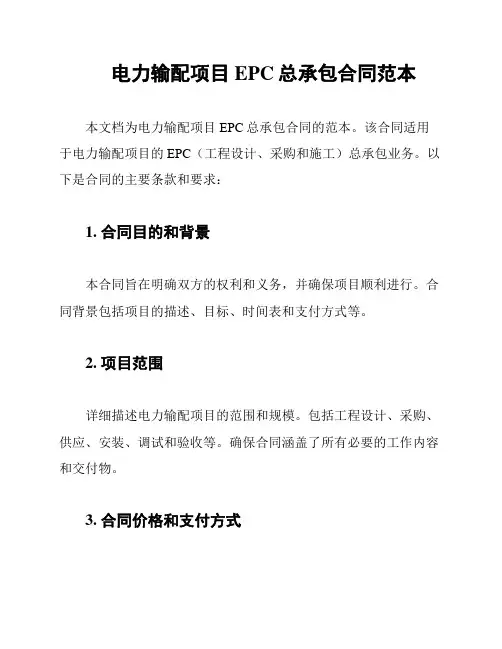 电力输配项目 EPC 总承包合同范本

本文档为电力输配项目 EPC 总承包合同的范本。该合同适用于电力输配项目的 EPC（工程设计、采购和施工）总承包业务。以下是合同的主要条款和要求：

1. 合同目的和背景

本合同旨在明确双方的权利和义务，并确保项目顺利进行。合同背景包括项目的描述、目标、时间表和支付方式等。

2. 项目范围

详细描述电力输配项目的范围和规模。包括工程设计、采购、供应、安装、调试和验收等。确保合同涵盖了所有必要的工作内容和交付物。

3. 合同价格和支付方式